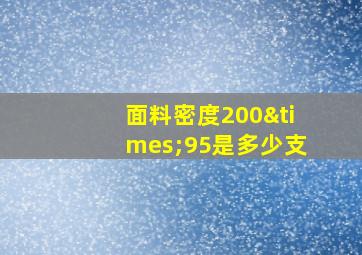 面料密度200&times;95是多少支